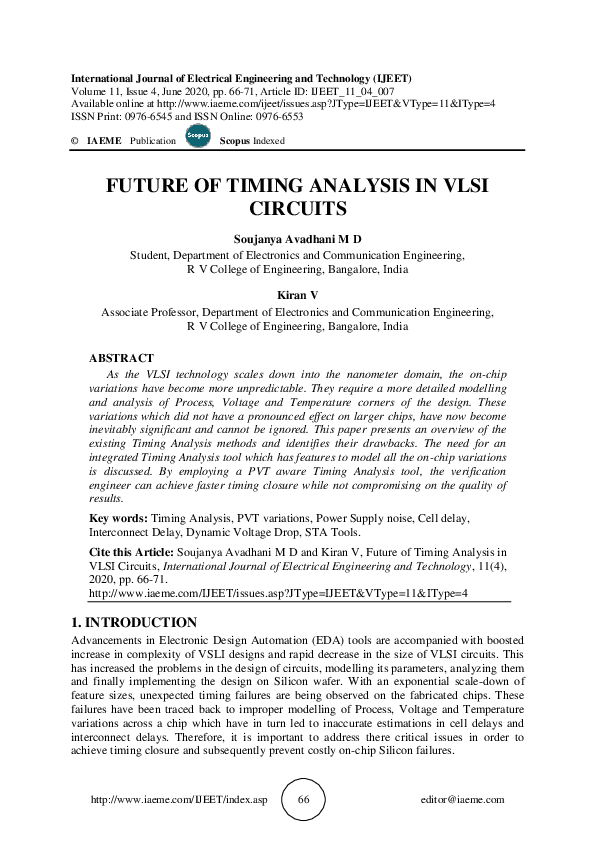 International Journal of Electrical Engineering and Technology (IJEET)
Volume 11, Issue 4, June 2020, pp. 66-71, Article ID: IJEET_11_04_007
Available online at http://www.iaeme.com/ijeet/issues.asp?JType=IJEET&VType=11&IType=4
ISSN Print: 0976-6545 and ISSN Online: 0976-6553

© IAEME Publication Scopus Scopus Indexed

FUTURE OF TIMING ANALYSIS IN VLSI CIRCUITS

Soujanya Avadhani M D
Student, Department of Electronics and Communication Engineering,
R V College of Engineering, Bangalore, India

Kiran V
Associate Professor, Department of Electronics and Communication Engineering,
R V College of Engineering, Bangalore, India

ABSTRACT
As the VLSI technology scales down into the nanometer domain, the on-chip variations have become more unpredictable. They require a more detailed modelling and analysis of Process, Voltage and Temperature corners of the design. These variations which did not have a pronounced effect on larger chips, have now become inevitably significant and cannot be ignored. This paper presents an overview of the existing Timing Analysis methods and identifies their drawbacks. The need for an integrated Timing Analysis tool which has features to model all the on-chip variations is discussed. By employing a PVT aware Timing Analysis tool, the verification engineer can achieve faster timing closure while not compromising on the quality of results.

Key words: Timing Analysis, PVT variations, Power Supply noise, Cell delay, Interconnect Delay, Dynamic Voltage Drop, STA Tools.

Cite this Article: Soujanya Avadhani M D and Kiran V, Future of Timing Analysis in VLSI Circuits, International Journal of Electrical Engineering and Technology, 11(4), 2020, pp. 66-71.
http://www.iaeme.com/IJEET/issues.asp?JType=IJEET&VType=11&IType=4

1. INTRODUCTION
Advancements in Electronic Design Automation (EDA) tools are accompanied with boosted increase in complexity of VSLI designs and rapid decrease in the size of VLSI circuits. This has increased the problems in the design of circuits, modelling its parameters, analyzing them and finally implementing the design on Silicon wafer. With an exponential scale-down of feature sizes, unexpected timing failures are being observed on the fabricated chips. These failures have been traced back to improper modelling of Process, Voltage and Temperature variations across a chip which have in turn led to inaccurate estimations in cell delays and interconnect delays. Therefore, it is important to address there critical issues in order to achieve timing closure and subsequently prevent costly on-chip Silicon failures.

http://www.iaeme.com/IJEET/index.asp 66 editor@iaeme.com